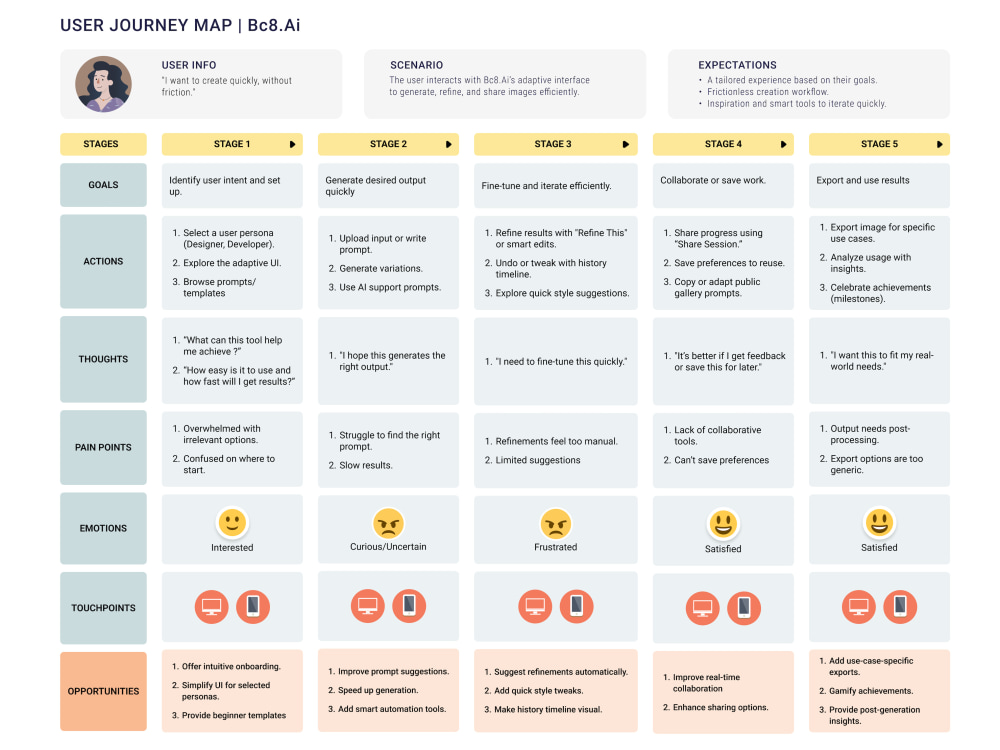 USER JOURNEY MAP | Bc8.Ai

USER INFO
"I want to create quickly, without friction."

SCENARIO
The user interacts with Bc8.Ai's adaptive interface to generate, refine, and share images efficiently.

EXPECTATIONS
• A tailored experience based on their goals.
• Frictionless creation workflow.
• Inspiration and smart tools to iterate quickly.

| STAGES | STAGE 1 | STAGE 2 | STAGE 3 | STAGE 4 | STAGE 5 |
|---|---|---|---|---|---|
| GOALS | Identify user intent and set up. | Generate desired output quickly | Fine-tune and iterate efficiently. | Collaborate or save work. | Export and use results |
| ACTIONS | 1. Select a user persona (Designer, Developer). 2. Explore the adaptive UI. 3. Browse prompts/ templates | 1. Upload input or write prompt. 2. Generate variations. 3. Use AI support prompts. | 1. Refine results with "Refine This" or smart edits. 2. Undo or tweak with history timeline. 3. Explore quick style suggestions. | 1. Share progress using "Share Session." 2. Save preferences to reuse. 3. Copy or adapt public gallery prompts. | 1. Export image for specific use cases. 2. Analyze usage with insights. 3. Celebrate achievements (milestones). |
| THOUGHTS | 1. "What can this tool help me achieve ?" 2. "How easy is it to use and how fast will I get results?" | 1. "I hope this generates the right output." | 1. "I need to fine-tune this quickly." | 1. "It's better if I get feedback or save this for later." | 1. "I want this to fit my real-world needs." |
| PAIN POINTS | 1. Overwhelmed with irrelevant options. 2. Confused on where to start. | 1. Struggle to find the right prompt. 2. Slow results. | 1. Refinements feel too manual. 2. Limited suggestions | 1. Lack of collaborative tools. 2. Can't save preferences | 1. Output needs post-processing. 2. Export options are too generic. |
| EMOTIONS | Interested | Curious/Uncertain | Frustrated | Satisfied | Satisfied |
| TOUCHPOINTS | | | | | |
| OPPORTUNITIES | 1. Offer intuitive onboarding. 2. Simplify UI for selected personas. 3. Provide beginner templates | 1. Improve prompt suggestions. 2. Speed up generation. 3. Add smart automation tools. | 1. Suggest refinements automatically. 2. Add quick style tweaks. 3. Make history timeline visual. | 1. Improve real-time collaboration 2. Enhance sharing options. | 1. Add use-case-specific exports. 2. Gamify achievements. 3. Provide post-generation insights. |